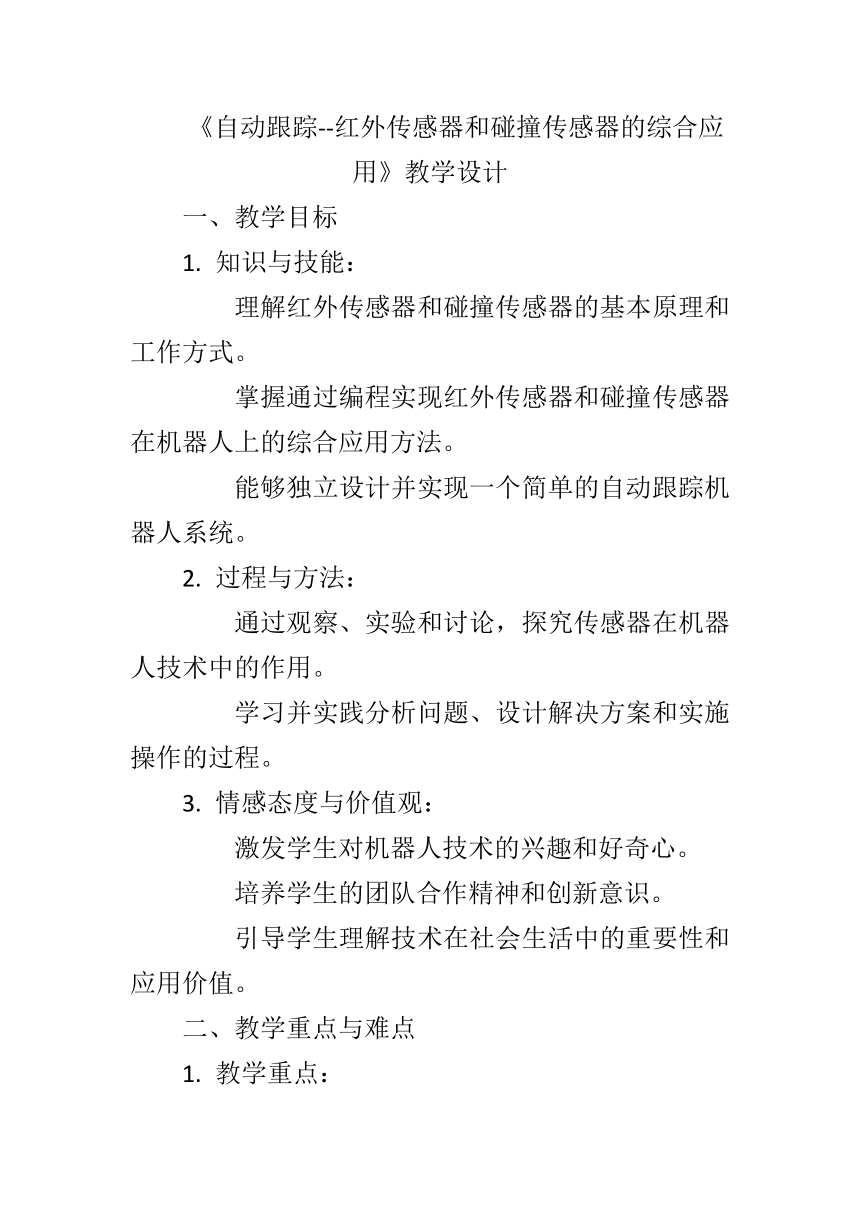 《自动跟踪--红外传感器和碰撞传感器的综合应用》教学设计

一、教学目标

1. 知识与技能：

理解红外传感器和碰撞传感器的基本原理和工作方式。

掌握通过编程实现红外传感器和碰撞传感器在机器人上的综合应用方法。

能够独立设计并实现一个简单的自动跟踪机器人系统。

2. 过程与方法：

通过观察、实验和讨论，探究传感器在机器人技术中的作用。

学习并实践分析问题、设计解决方案和实施操作的过程。

3. 情感态度与价值观：

激发学生对机器人技术的兴趣和好奇心。

培养学生的团队合作精神和创新意识。

引导学生理解技术在社会生活中的重要性和应用价值。

二、教学重点与难点

1. 教学重点：